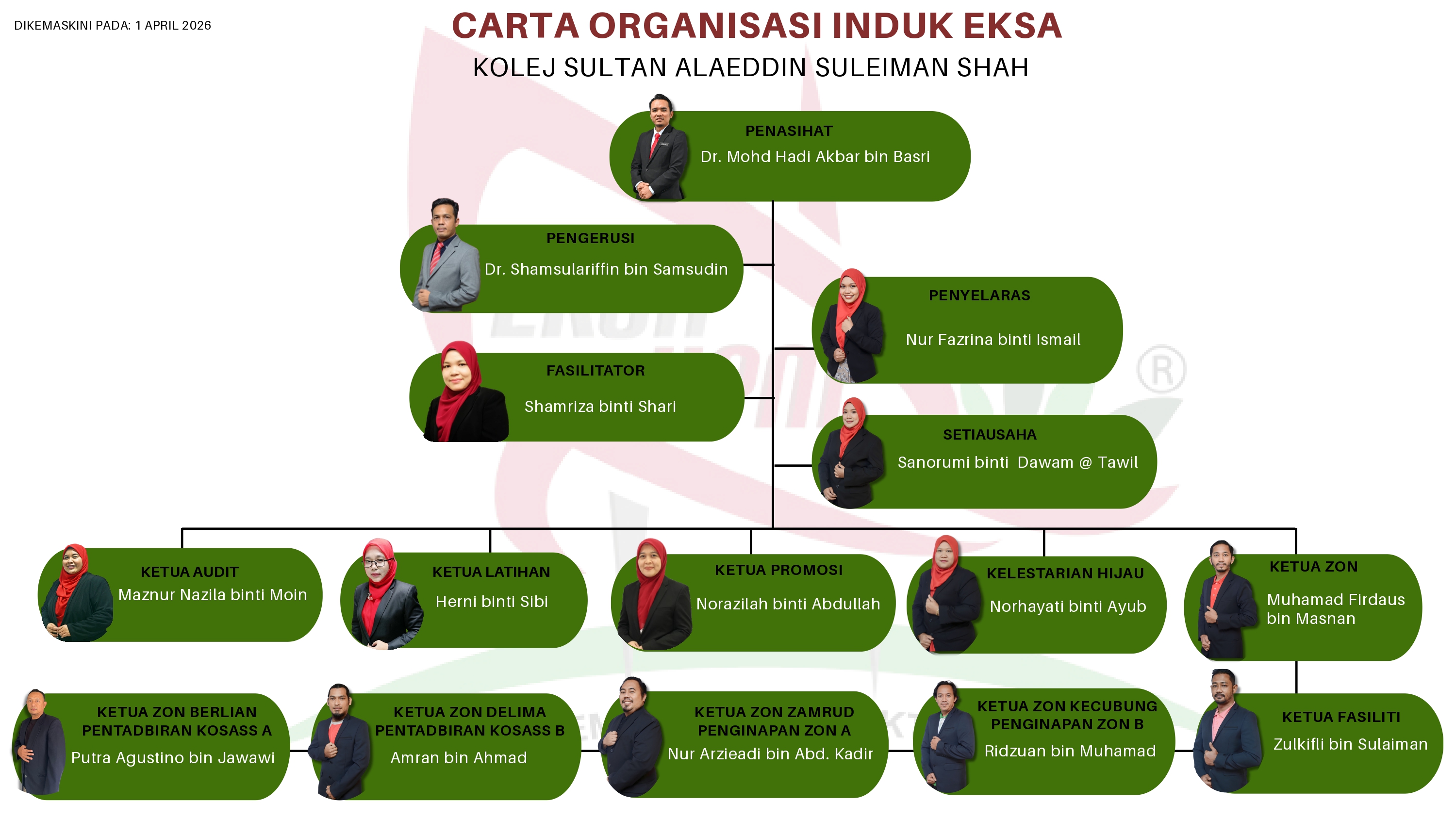 DIKEMASKINI PADA: 1 APRIL 2026

CARTA ORGANISASI INDUK EKSA

KOLEJ SULTAN ALAEDDIN SULEIMAN SHAH

PENASIHAT
Dr. Mohd Hadi Akbar bin Basri

PENGERUSI
Dr. Shamsulariffin bin Samsudin

PENYELARAS
Nur Fazrina binti Ismail

FASILITATOR
Shamriza binti Shari

SETIAUSAHA
Sanorumi binti Dawam @ Tawil

KETUA AUDIT
Maznur Nazila binti Moin

KETUA LATIHAN
Herni binti Sibi

KETUA PROMOSI
Norazilah binti Abdullah

KELESTARIAN HIJAU
Norhayati binti Ayub

KETUA ZON
Muhamad Firdaus bin Masnan

KETUA ZON BERLIAN PENTADBIRAN KOSASS A
Putra Agustino bin Jawawi

KETUA ZON DELIMA PENTADBIRAN KOSASS B
Amran bin Ahmad

KETUA ZON ZAMRUD PENGINAPAN ZON A
Nur Arzieadi bin Abd. Kadir

KETUA ZON KECUBUNG PENGINAPAN ZON B
Ridzuan bin Muhamad

KETUA FASILITI
Zulkifli bin Sulaiman